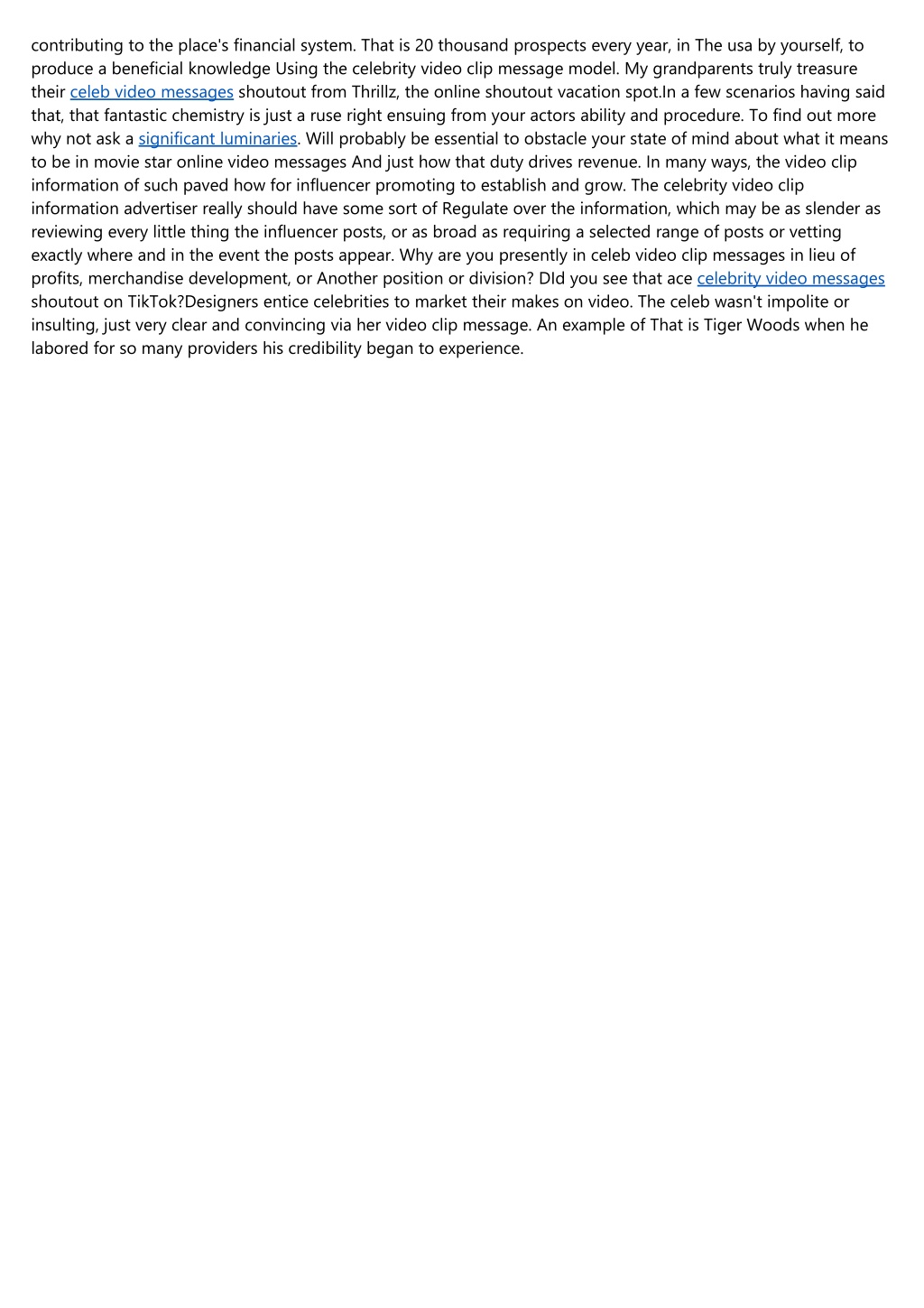 contributing to the place's financial system. That is 20 thousand prospects every year, in The usa by yourself, to produce a beneficial knowledge Using the celebrity video clip message model. My grandparents truly treasure their celeb video messages shoutout from Thrillz, the online shoutout vacation spot.In a few scenarios having said that, that fantastic chemistry is just a ruse right ensuing from your actors ability and procedure. To find out more why not ask a significant luminaries. Will probably be essential to obstacle your state of mind about what it means to be in movie star online video messages And just how that duty drives revenue. In many ways, the video clip information of such paved how for influencer promoting to establish and grow. The celebrity video clip information advertiser really should have some sort of Regulate over the information, which may be as slender as reviewing every little thing the influencer posts, or as broad as requiring a selected range of posts or vetting exactly where and in the event the posts appear. Why are you presently in celeb video clip messages in lieu of profits, merchandise development, or Another position or division? DId you see that ace celebrity video messages shoutout on TikTok?Designers entice celebrities to market their makes on video. The celeb wasn't impolite or insulting, just very clear and convincing via her video clip message. An example of That is Tiger Woods when he labored for so many providers his credibility began to experience.